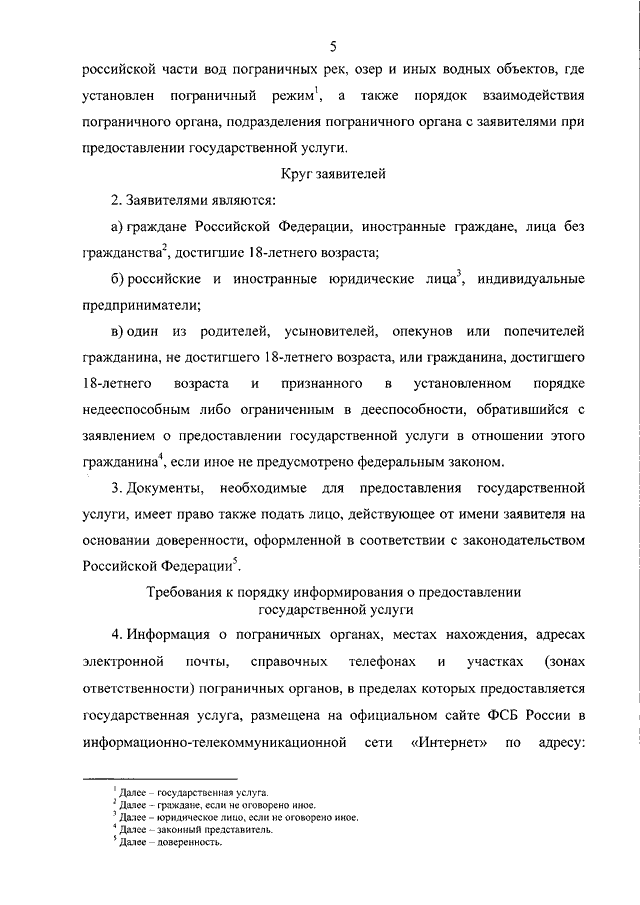 5

российской части вод пограничных рек, озер и иных водных объектов, где установлен пограничный режим$^1$, а также порядок взаимодействия пограничного органа, подразделения пограничного органа с заявителями при предоставлении государственной услуги.

Круг заявителей

2. Заявителями являются:

а) граждане Российской Федерации, иностранные граждане, лица без гражданства$^2$, достигшие 18-летнего возраста;

б) российские и иностранные юридические лица$^3$, индивидуальные предприниматели;

в) один из родителей, усыновителей, опекунов или попечителей гражданина, не достигшего 18-летнего возраста, или гражданина, достигшего 18-летнего возраста и признанного в установленном порядке недееспособным либо ограниченным в дееспособности, обратившийся с заявлением о предоставлении государственной услуги в отношении этого гражданина$^4$, если иное не предусмотрено федеральным законом.

3. Документы, необходимые для предоставления государственной услуги, имеет право также подать лицо, действующее от имени заявителя на основании доверенности, оформленной в соответствии с законодательством Российской Федерации$^5$.

Требования к порядку информирования о предоставлении государственной услуги

4. Информация о пограничных органах, местах нахождения, адресах электронной почты, справочных телефонах и участках (зонах ответственности) пограничных органов, в пределах которых предоставляется государственная услуга, размещена на официальном сайте ФСБ России в информационно-телекоммуникационной сети «Интернет» по адресу:

$^1$ Далее – государственная услуга.
$^2$ Далее – граждане, если не оговорено иное.
$^3$ Далее – юридическое лицо, если не оговорено иное.
$^4$ Далее – законный представитель.
$^5$ Далее – доверенность.